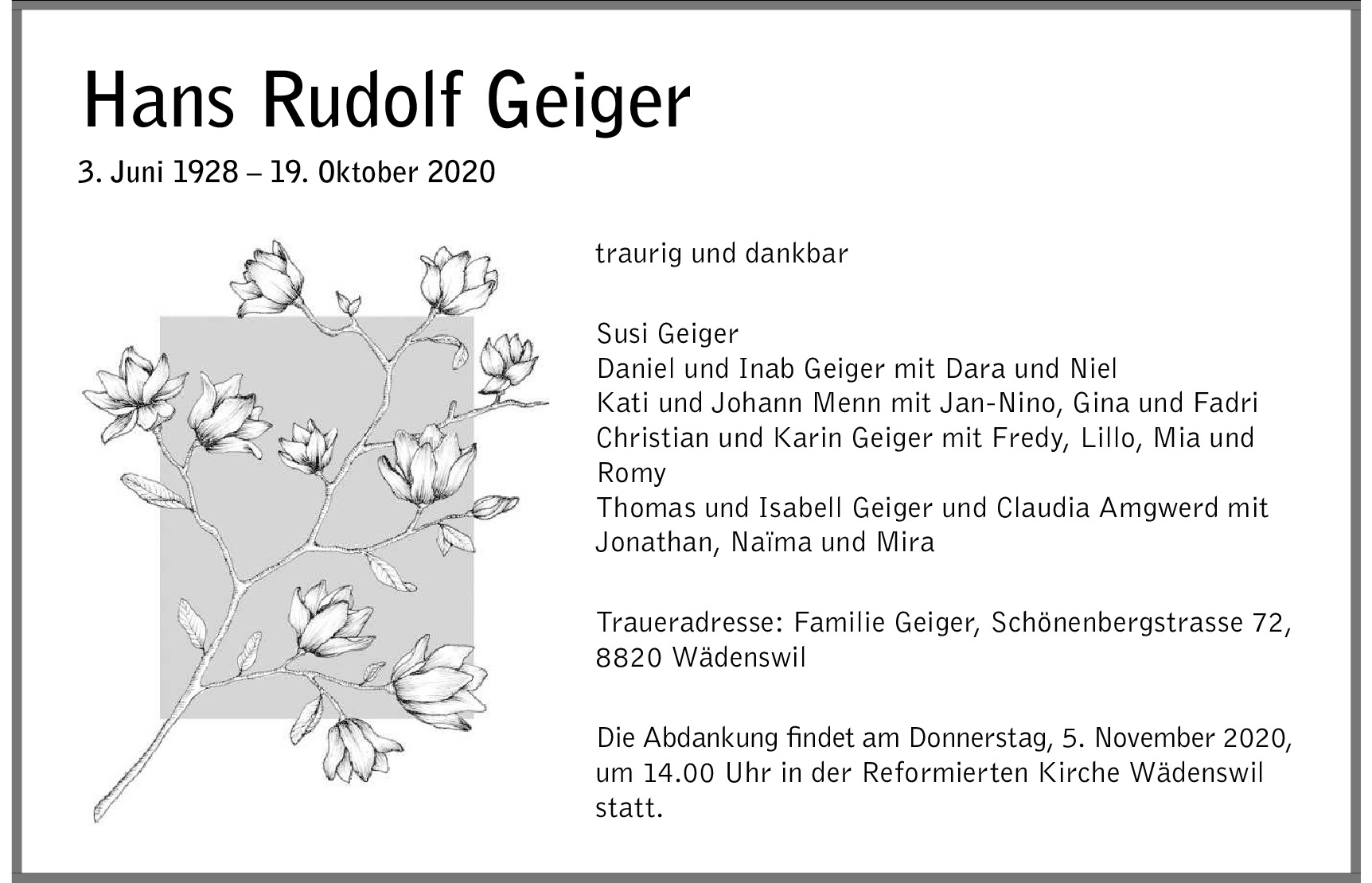 Hans Rudolf Geiger

3. Juni 1928 – 19. Oktober 2020

traurig und dankbar

Susi Geiger
Daniel und Inab Geiger mit Dara und Niel
Kati und Johann Menn mit Jan-Nino, Gina und Fadri
Christian und Karin Geiger mit Fredy, Lillo, Mia und Romy
Thomas und Isabell Geiger und Claudia Amgwerd mit Jonathan, Naïma und Mira

Traueradresse: Familie Geiger, Schönenbergstrasse 72, 8820 Wädenswil

Die Abdankung findet am Donnerstag, 5. November 2020, um 14.00 Uhr in der Reformierten Kirche Wädenswil statt.